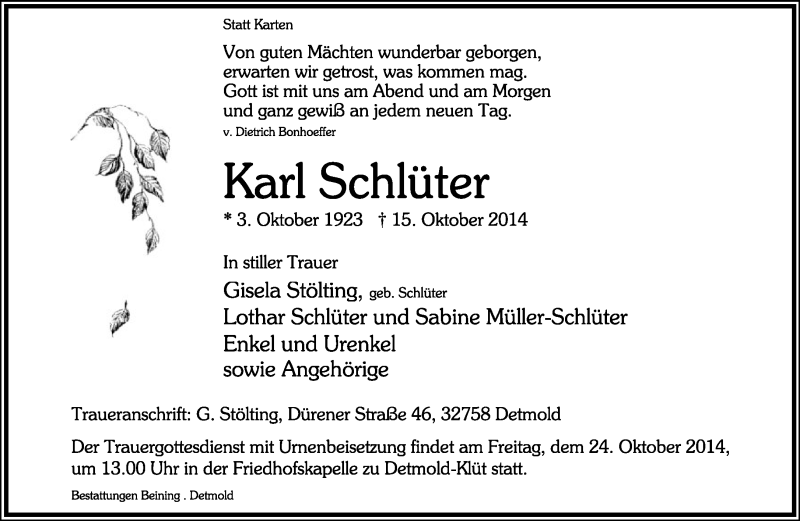 Statt Karten

Von guten Mächten wunderbar geborgen,
erwarten wir getrost, was kommen mag.
Gott ist mit uns am Abend und am Morgen
und ganz gewiß an jedem neuen Tag.
v. Dietrich Bonhoeffer

Karl Schlüter

* 3. Oktober 1923 † 15. Oktober 2014

In stiller Trauer

Gisela Stölting, geb. Schlüter
Lothar Schlüter und Sabine Müller-Schlüter
Enkel und Urenkel
sowie Angehörige

Traueranschrift: G. Stölting, Dürener Straße 46, 32758 Detmold

Der Trauergottesdienst mit Urnenbeisetzung findet am Freitag, dem 24. Oktober 2014, um 13.00 Uhr in der Friedhofskapelle zu Detmold-Klüt statt.

Bestattungen Beining . Detmold